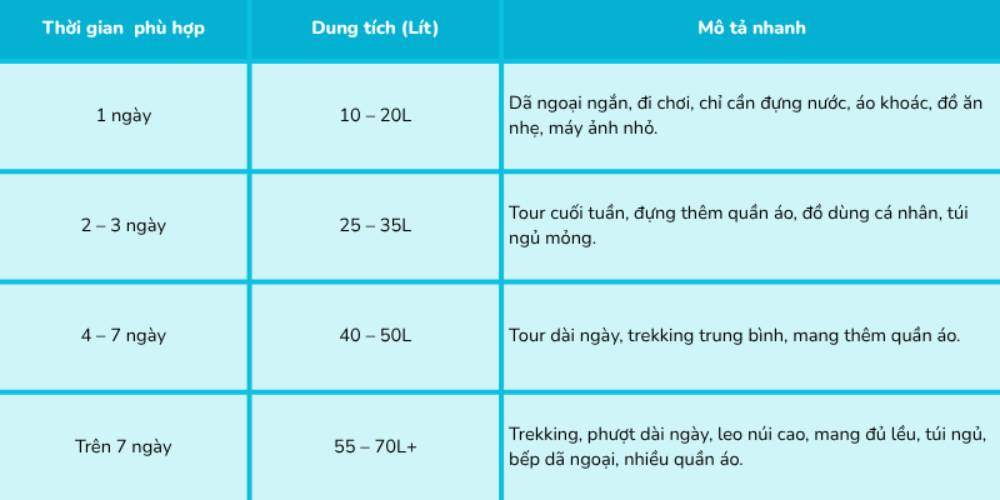 | Thời gian phù hợp | Dung tích (Lít) | Mô tả nhanh |
|---|---|---|
| 1 ngày | 10 – 20L | Dã ngoại ngắn, đi chơi, chỉ cần đựng nước, áo khoác, đồ ăn nhẹ, máy ảnh nhỏ. |
| 2 – 3 ngày | 25 – 35L | Tour cuối tuần, đựng thêm quần áo, đồ dùng cá nhân, túi ngủ mỏng. |
| 4 – 7 ngày | 40 – 50L | Tour dài ngày, trekking trung bình, mang thêm quần áo. |
| Trên 7 ngày | 55 – 70L+ | Trekking, phượt dài ngày, leo núi cao, mang đủ lều, túi ngủ, bếp dã ngoại, nhiều quần áo. |